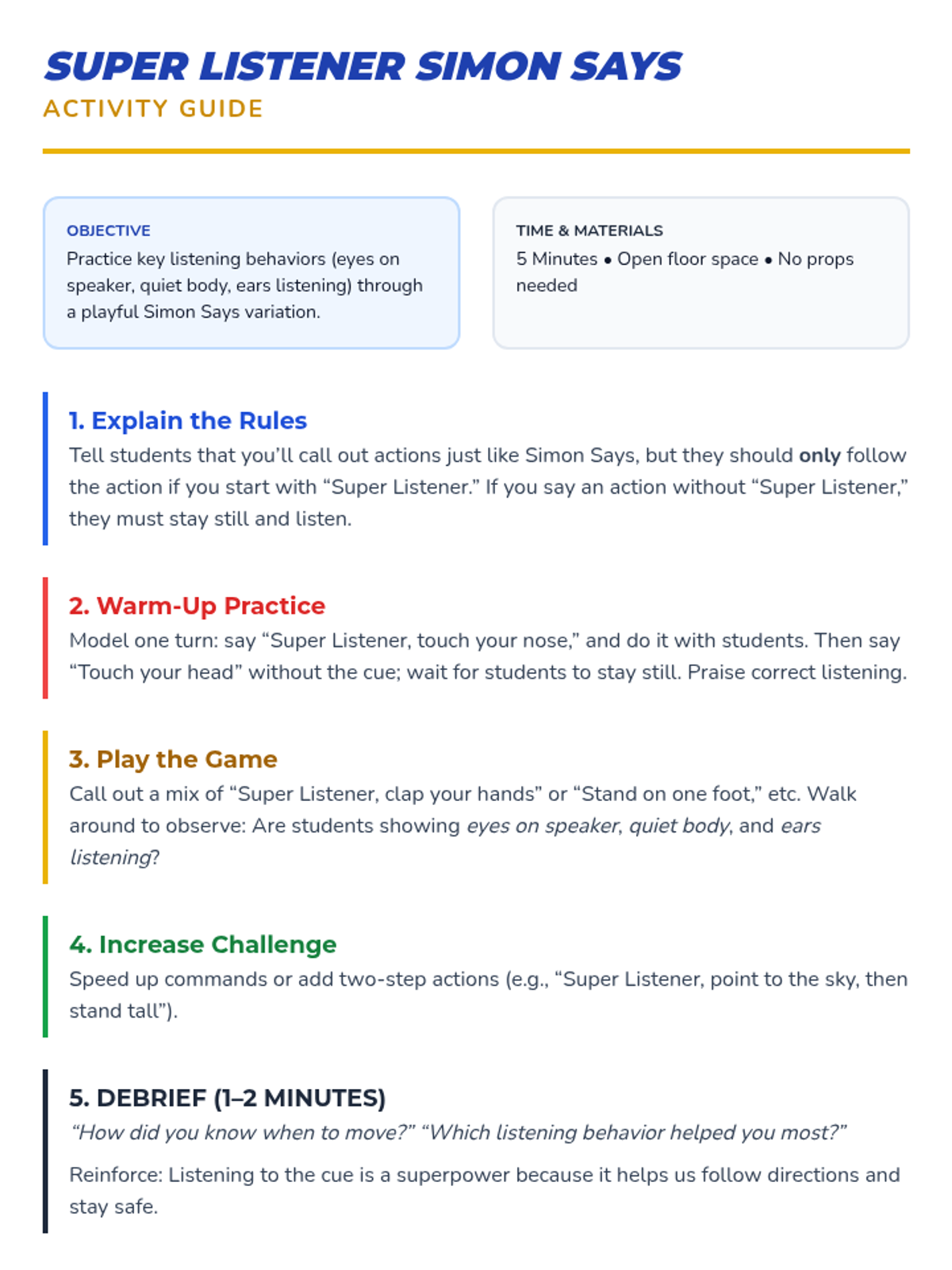 SUPER LISTENER SIMON SAYS
ACTIVITY GUIDE

OBJECTIVE
Practice key listening behaviors (eyes on speaker, quiet body, ears listening) through a playful Simon Says variation.

TIME & MATERIALS
5 Minutes • Open floor space • No props needed

1. Explain the Rules
Tell students that you'll call out actions just like Simon Says, but they should only follow the action if you start with "Super Listener." If you say an action without "Super Listener," they must stay still and listen.

2. Warm-Up Practice
Model one turn: say "Super Listener, touch your nose," and do it with students. Then say "Touch your head" without the cue; wait for students to stay still. Praise correct listening.

3. Play the Game
Call out a mix of "Super Listener, clap your hands" or "Stand on one foot," etc. Walk around to observe: Are students showing eyes on speaker, quiet body, and ears listening?

4. Increase Challenge
Speed up commands or add two-step actions (e.g., "Super Listener, point to the sky, then stand tall").

5. DEBRIEF (1–2 MINUTES)
"How did you know when to move?" "Which listening behavior helped you most?"

Reinforce: Listening to the cue is a superpower because it helps us follow directions and stay safe.